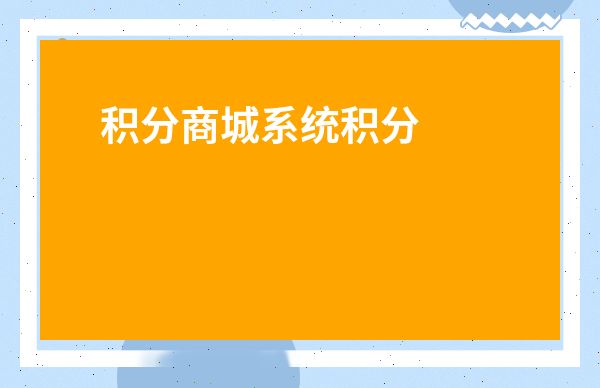 积分商城系统积分